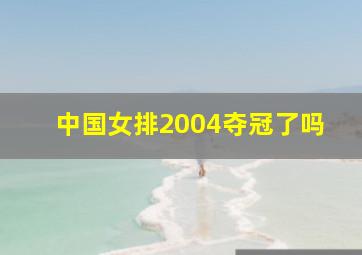 中国女排2004夺冠了吗